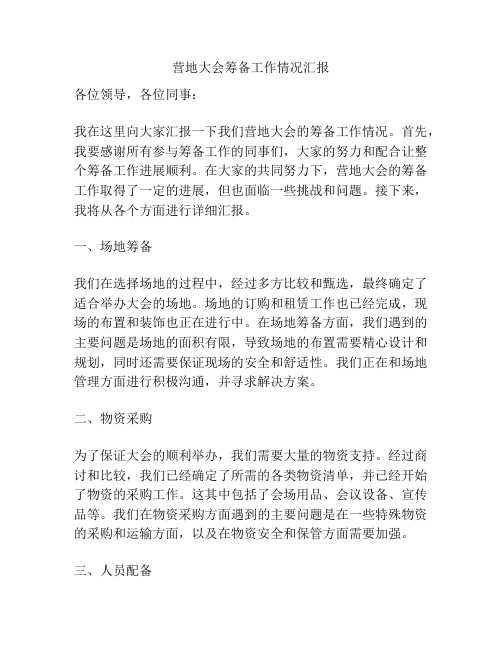 营地大会筹备工作情况汇报

各位领导，各位同事：

我在这里向大家汇报一下我们营地大会的筹备工作情况。首先，我要感谢所有参与筹备工作的同事们，大家的努力和配合让整个筹备工作进展顺利。在大家的共同努力下，营地大会的筹备工作取得了一定的进展，但也面临一些挑战和问题。接下来，我将从各个方面进行详细汇报。

一、场地筹备

我们在选择场地的过程中，经过多方比较和甄选，最终确定了适合举办大会的场地。场地的订购和租赁工作也已经完成，现场的布置和装饰也正在进行中。在场地筹备方面，我们遇到的主要问题是场地的面积有限，导致场地的布置需要精心设计和规划，同时还需要保证现场的安全和舒适性。我们正在和场地管理方面进行积极沟通，并寻求解决方案。

二、物资采购

为了保证大会的顺利举办，我们需要大量的物资支持。经过商讨和比较，我们已经确定了所需的各类物资清单，并已经开始了物资的采购工作。这其中包括了会场用品、会议设备、宣传品等。我们在物资采购方面遇到的主要问题是在一些特殊物资的采购和运输方面，以及在物资安全和保管方面需要加强。

三、人员配备